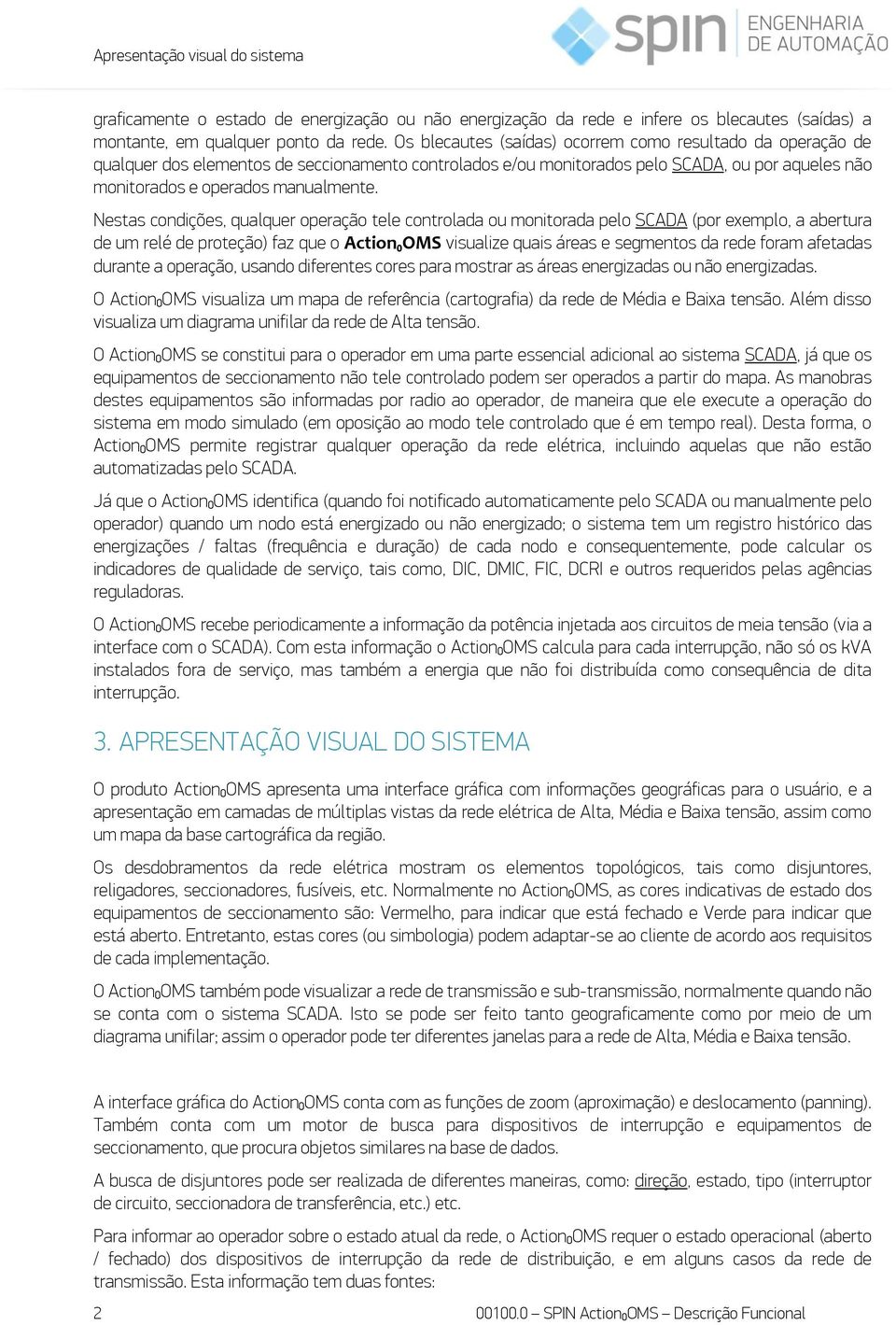 Apresentação visual do sistema

spin ENGENHARIA DE AUTOMAÇÃO

graficamente o estado de energização ou não energização da rede e infere os blecautes (saídas) a montante, em qualquer ponto da rede. Os blecautes (saídas) ocorrem como resultado da operação de qualquer dos elementos de seccionamento controlados e/ou monitorados pelo SCADA, ou por aqueles não monitorados e operados manualmente.

Nestas condições, qualquer operação tele controlada ou monitorada pelo SCADA (por exemplo, a abertura de um relé de proteção) faz que o Action₀OMS visualize quais áreas e segmentos da rede foram afetadas durante a operação, usando diferentes cores para mostrar as áreas energizadas ou não energizadas.

O Action₀OMS visualiza um mapa de referência (cartografia) da rede de Média e Baixa tensão. Além disso visualiza um diagrama unifilar da rede de Alta tensão.

O Action₀OMS se constitui para o operador em uma parte essencial adicional ao sistema SCADA, já que os equipamentos de seccionamento não tele controlado podem ser operados a partir do mapa. As manobras destes equipamentos são informadas por radio ao operador, de maneira que ele execute a operação do sistema em modo simulado (em oposição ao modo tele controlado que é em tempo real). Desta forma, o Action₀OMS permite registrar qualquer operação da rede elétrica, incluindo aquelas que não estão automatizadas pelo SCADA.

Já que o Action₀OMS identifica (quando foi notificado automaticamente pelo SCADA ou manualmente pelo operador) quando um nodo está energizado ou não energizado; o sistema tem um registro histórico das energizações / faltas (frequência e duração) de cada nodo e consequentemente, pode calcular os indicadores de qualidade de serviço, tais como, DIC, DMIC, FIC, DCRI e outros requeridos pelas agências reguladoras.

O Action₀OMS recebe periodicamente a informação da potência injetada aos circuitos de meia tensão (via a interface com o SCADA). Com esta informação o Action₀OMS calcula para cada interrupção, não só os kVA instalados fora de serviço, mas também a energia que não foi distribuída como consequência de dita interrupção.

3. APRESENTAÇÃO VISUAL DO SISTEMA

O produto Action₀OMS apresenta uma interface gráfica com informações geográficas para o usuário, e a apresentação em camadas de múltiplas vistas da rede elétrica de Alta, Média e Baixa tensão, assim como um mapa da base cartográfica da região.

Os desdobramentos da rede elétrica mostram os elementos topológicos, tais como disjuntores, religadores, seccionadores, fusíveis, etc. Normalmente no Action₀OMS, as cores indicativas de estado dos equipamentos de seccionamento são: Vermelho, para indicar que está fechado e Verde para indicar que está aberto. Entretanto, estas cores (ou simbologia) podem adaptar-se ao cliente de acordo aos requisitos de cada implementação.

O Action₀OMS também pode visualizar a rede de transmissão e sub-transmissão, normalmente quando não se conta com o sistema SCADA. Isto se pode ser feito tanto geograficamente como por meio de um diagrama unifilar; assim o operador pode ter diferentes janelas para a rede de Alta, Média e Baixa tensão.

A interface gráfica do Action₀OMS conta com as funções de zoom (aproximação) e deslocamento (panning). Também conta com um motor de busca para dispositivos de interrupção e equipamentos de seccionamento, que procura objetos similares na base de dados.

A busca de disjuntores pode ser realizada de diferentes maneiras, como: direção, estado, tipo (interruptor de circuito, seccionadora de transferência, etc.) etc.

Para informar ao operador sobre o estado atual da rede, o Action₀OMS requer o estado operacional (aberto / fechado) dos dispositivos de interrupção da rede de distribuição, e em alguns casos da rede de transmissão. Esta informação tem duas fontes:

2 00100.0 – SPIN Action₀OMS – Descrição Funcional